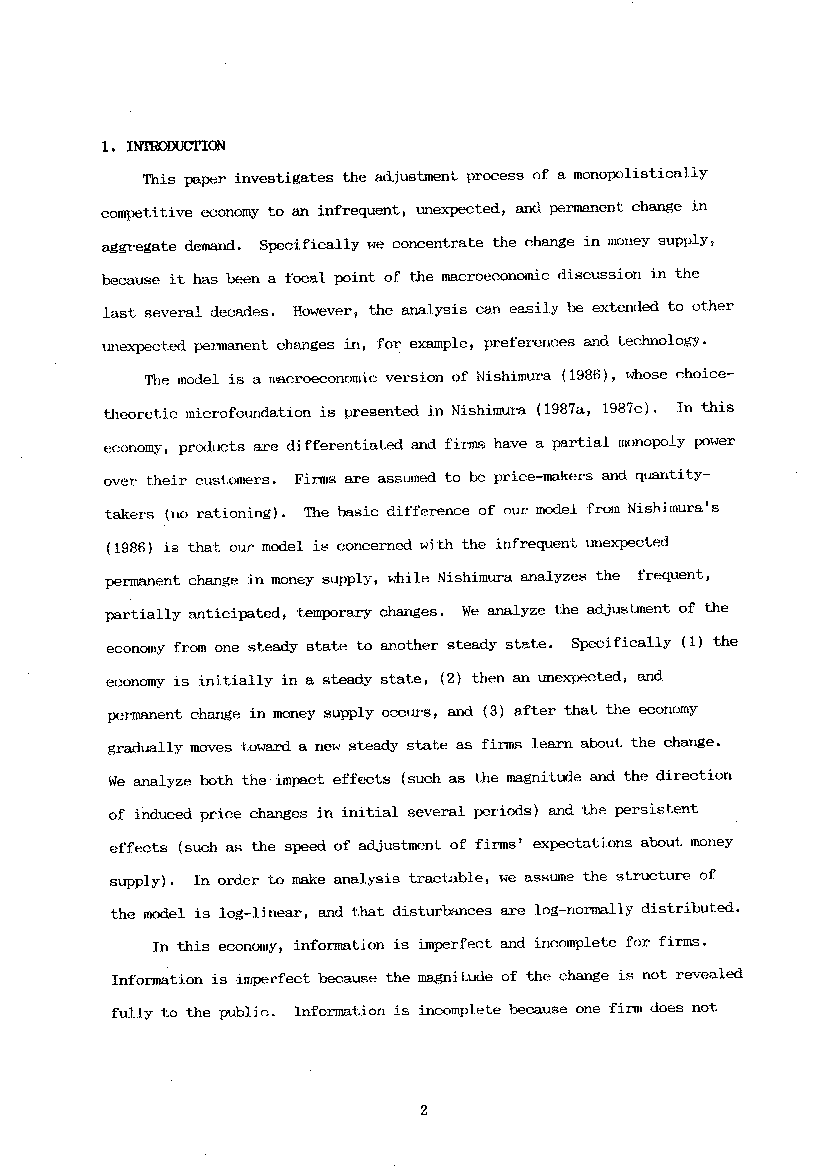 1. INTRODUCTION

This paper investigates the adjustment process of a monopolistically competitive economy to an infrequent, unexpected, and permanent change in aggregate demand. Specifically we concentrate the change in money supply, because it has been a focal point of the macroeconomic discussion in the last several decades. However, the analysis can easily be extended to other unexpected permanent changes in, for example, preferences and technology.

The model is a macroeconomic version of Nishimura (1986), whose choice-theoretic microfoundation is presented in Nishimura (1987a, 1987c). In this economy, products are differentiated and firms have a partial monopoly power over their customers. Firms are assumed to be price-makers and quantity-takers (no rationing). The basic difference of our model from Nishimura's (1986) is that our model is concerned with the infrequent unexpected permanent change in money supply, while Nishimura analyzes the frequent, partially anticipated, temporary changes. We analyze the adjustment of the economy from one steady state to another steady state. Specifically (1) the economy is initially in a steady state, (2) then an unexpected, and permanent change in money supply occurs, and (3) after that the economy gradually moves toward a new steady state as firms learn about the change. We analyze both the impact effects (such as the magnitude and the direction of induced price changes in initial several periods) and the persistent effects (such as the speed of adjustment of firms' expectations about money supply). In order to make analysis tractable, we assume the structure of the model is log-linear, and that disturbances are log-normally distributed.

In this economy, information is imperfect and incomplete for firms. Information is imperfect because the magnitude of the change is not revealed fully to the public. Information is incomplete because one firm does not

2